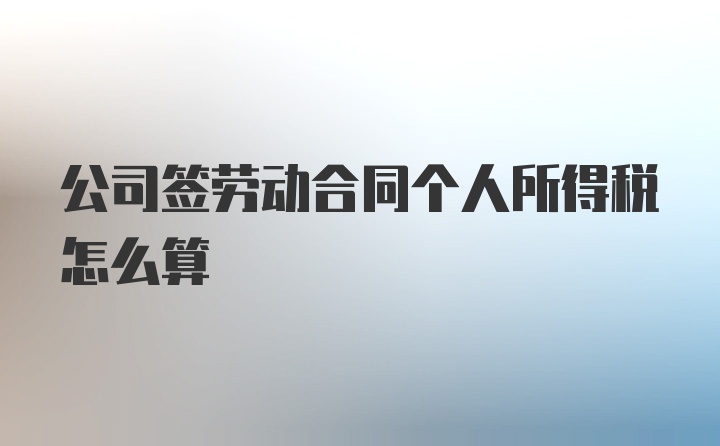 公司签劳动合同个人所得税怎么算